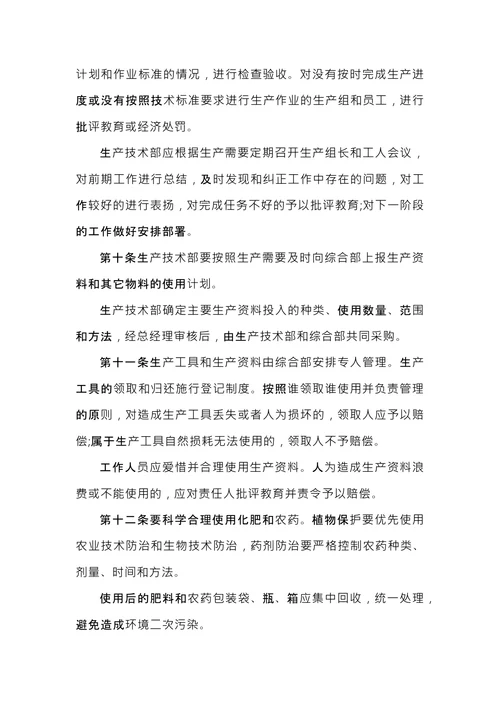 计划和作业标准的情况，进行检查验收。对没有按时完成生产进度或没有按照技术标准要求进行生产作业的生产组和员工，进行批评教育或经济处罚。

生产技术部应根据生产需要定期召开生产组长和工人会议，对前期工作进行总结，及时发现和纠正工作中存在的问题，对工作较好的进行表扬，对完成任务不好的予以批评教育;对下一阶段的工作做好安排部署。

第十条生产技术部要按照生产需要及时向综合部上报生产资料和其它物料的使用计划。

生产技术部确定主要生产资料投入的种类、使用数量、范围和方法，经总经理审核后，由生产技术部和综合部共同采购。

第十一条生产工具和生产资料由综合部安排专人管理。生产工具的领取和归还施行登记制度。按照谁领取谁使用并负责管理的原则，对造成生产工具丢失或者人为损坏的，领取人应予以赔偿;属于生产工具自然损耗无法使用的，领取人不予赔偿。

工作人员应爱惜并合理使用生产资料。人为造成生产资料浪费或不能使用的，应对责任人批评教育并责令予以赔偿。

第十二条要科学合理使用化肥和农药。植物保护要优先使用农业技术防治和生物技术防治，药剂防治要严格控制农药种类、剂量、时间和方法。

使用后的肥料和农药包装袋、瓶、箱应集中回收，统一处理，避免造成环境二次污染。